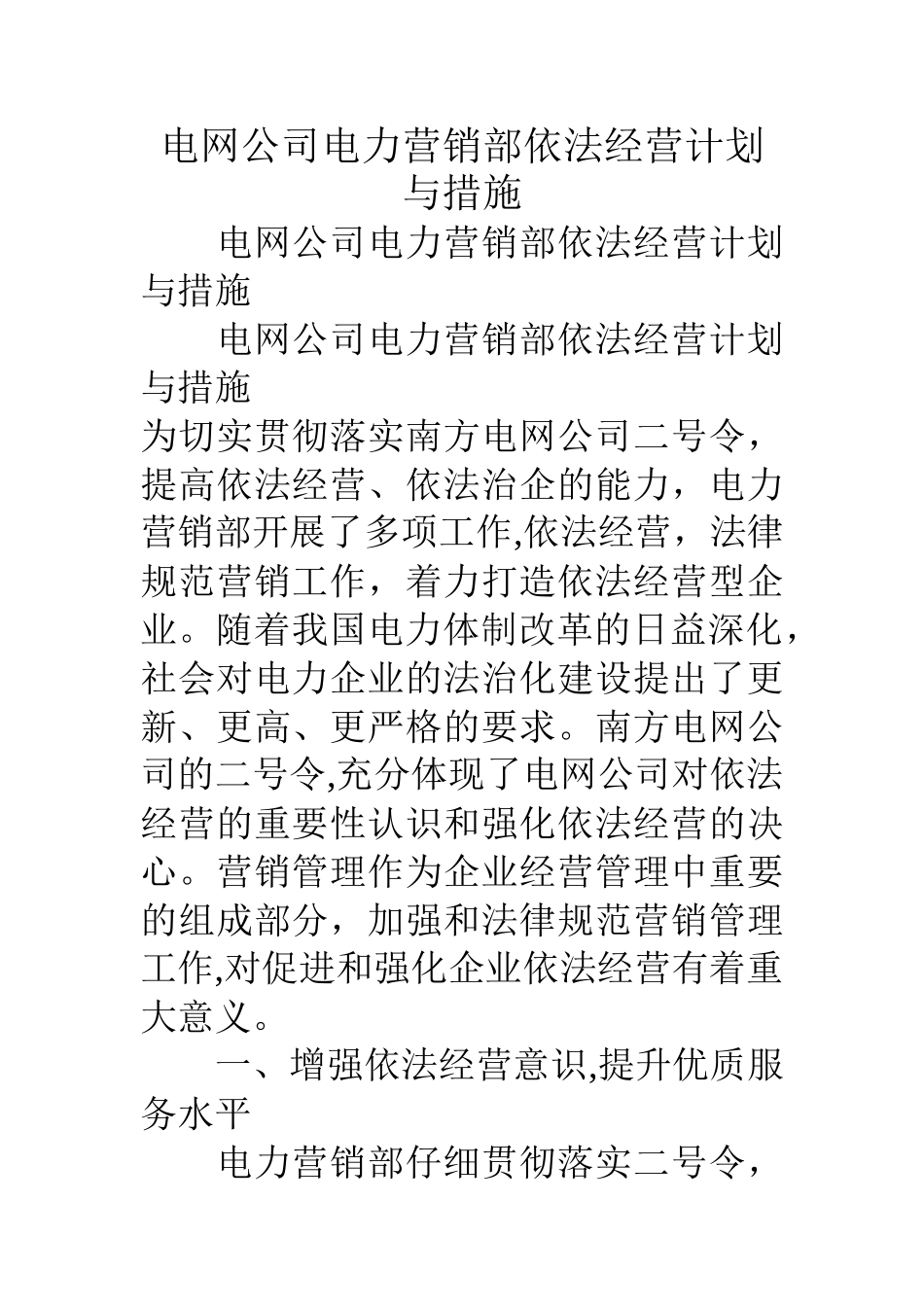 电网公司电力营销部依法经营计划与措施

电网公司电力营销部依法经营计划与措施

电网公司电力营销部依法经营计划与措施

为切实贯彻落实南方电网公司二号令，提高依法经营、依法治企的能力，电力营销部开展了多项工作,依法经营，法律规范营销工作，着力打造依法经营型企业。随着我国电力体制改革的日益深化，社会对电力企业的法治化建设提出了更新、更高、更严格的要求。南方电网公司的二号令,充分体现了电网公司对依法经营的重要性认识和强化依法经营的决心。营销管理作为企业经营管理中重要的组成部分，加强和法律规范营销管理工作,对促进和强化企业依法经营有着重大意义。

一、增强依法经营意识,提升优质服务水平

电力营销部仔细贯彻落实二号令，